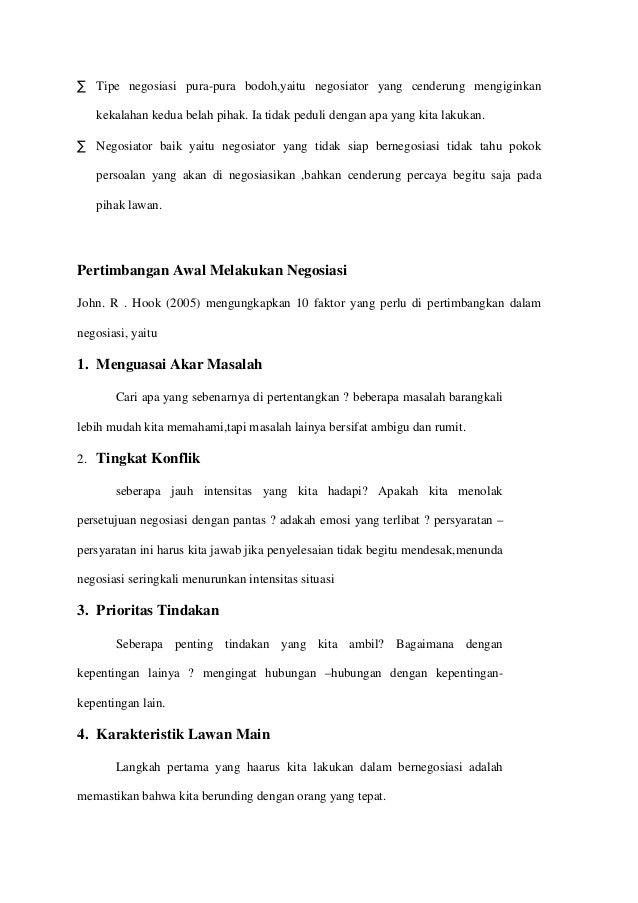 ∑ Tipe negosiasi pura-pura bodoh,yaitu negosiator yang cenderung mengiginkan kekalahan kedua belah pihak. Ia tidak peduli dengan apa yang kita lakukan.

∑ Negosiator baik yaitu negosiator yang tidak siap bernegosiasi tidak tahu pokok persoalan yang akan di negosiasikan ,bahkan cenderung percaya begitu saja pada pihak lawan.

Pertimbangan Awal Melakukan Negosiasi

John. R . Hook (2005) mengungkapkan 10 faktor yang perlu di pertimbangkan dalam negosiasi, yaitu

1. Menguasai Akar Masalah

Cari apa yang sebenarnya di pertentangkan ? beberapa masalah barangkali lebih mudah kita memahami,tapi masalah lainya bersifat ambigu dan rumit.

2. Tingkat Konflik

seberapa jauh intensitas yang kita hadapi? Apakah kita menolak persetujuan negosiasi dengan pantas ? adakah emosi yang terlibat ? persyaratan – persyaratan ini harus kita jawab jika penyelesaian tidak begitu mendesak,menunda negosiasi seringkali menurunkan intensitas situasi

3. Prioritas Tindakan

Seberapa penting tindakan yang kita ambil? Bagaimana dengan kepentingan lainya ? mengingat hubungan –hubungan dengan kepentingan-kepentingan lain.

4. Karakteristik Lawan Main

Langkah pertama yang haarus kita lakukan dalam bernegosiasi adalah memastikan bahwa kita berunding dengan orang yang tepat.